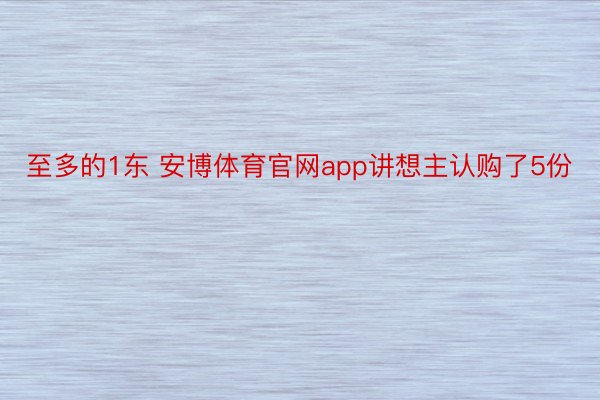 至多的1东 安博体育官网app讲想主认购了5份